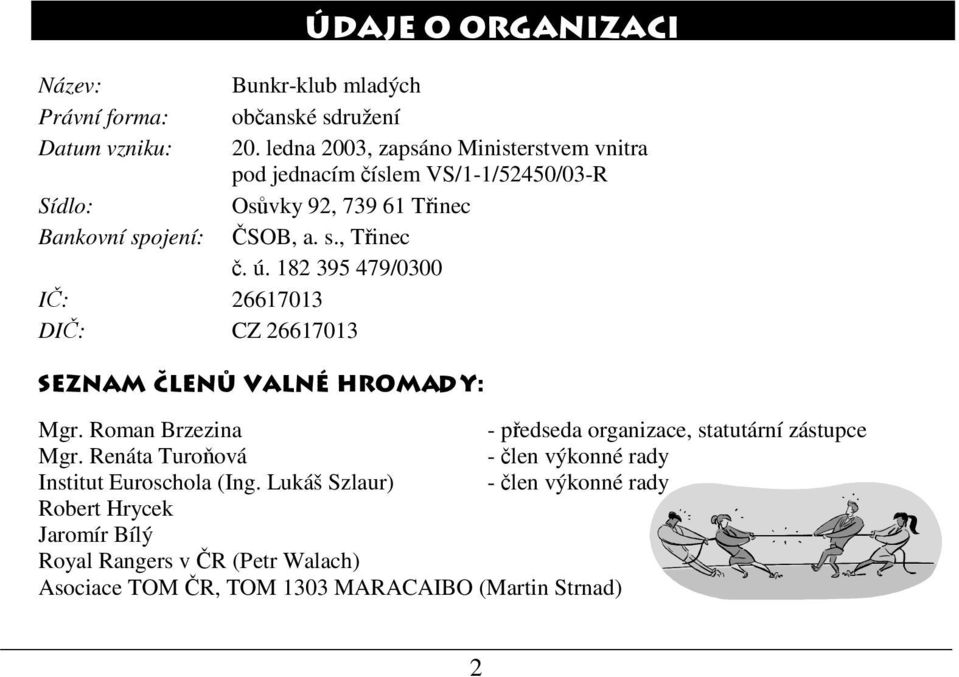 ÚDAJE O ORGANIZACI

Název: Bunkr-klub mladých
Právní forma: občanské sdružení
Datum vzniku: 20. ledna 2003, zapsáno Ministerstvem vnitra pod jednacím číslem VS/1-1/52450/03-R
Sídlo: Osůvky 92, 739 61 Třinec
Bankovní spojení: ČSOB, a. s., Třinec
č. ú. 182 395 479/0300
IČ: 26617013
DIČ: CZ 26617013

SEZNAM ČLENŮ VALNÉ HROMADY:

Mgr. Roman Brzezina - předseda organizace, statutární zástupce
Mgr. Renáta Turoňová - člen výkonné rady
Institut Euroschola (Ing. Lukáš Szlaur) - člen výkonné rady
Robert Hrycek
Jaromír Bílý
Royal Rangers v ČR (Petr Walach)
Asociace TOM ČR, TOM 1303 MARACAIBO (Martin Strnad)

2